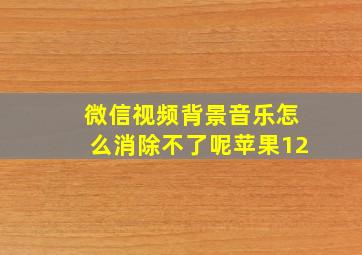 微信视频背景音乐怎么消除不了呢苹果12